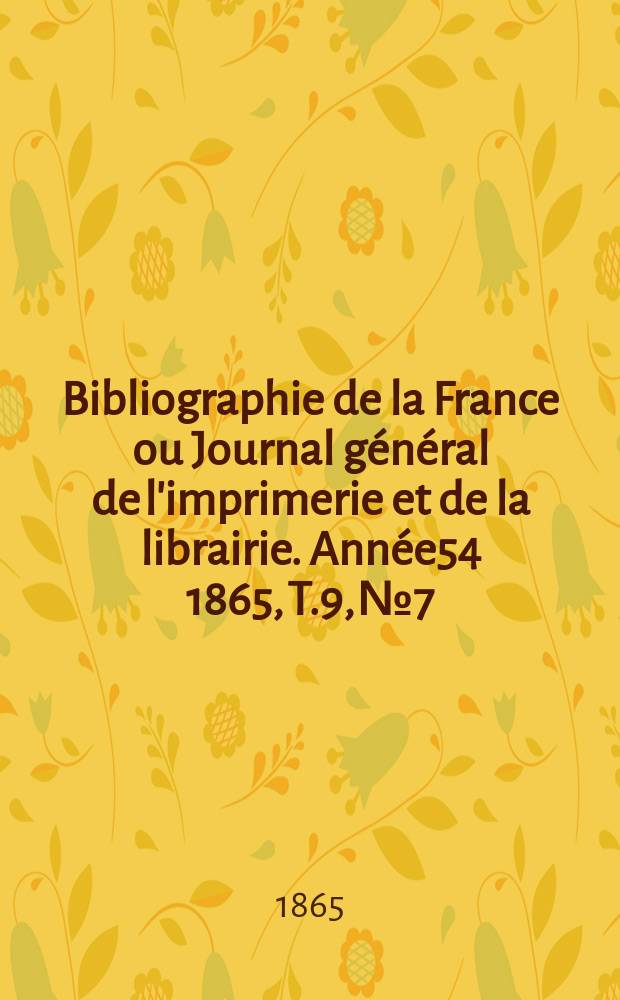 Bibliographie de la France ou Journal général de l'imprimerie et de la librairie. Année54 1865, T.9, №7

1865